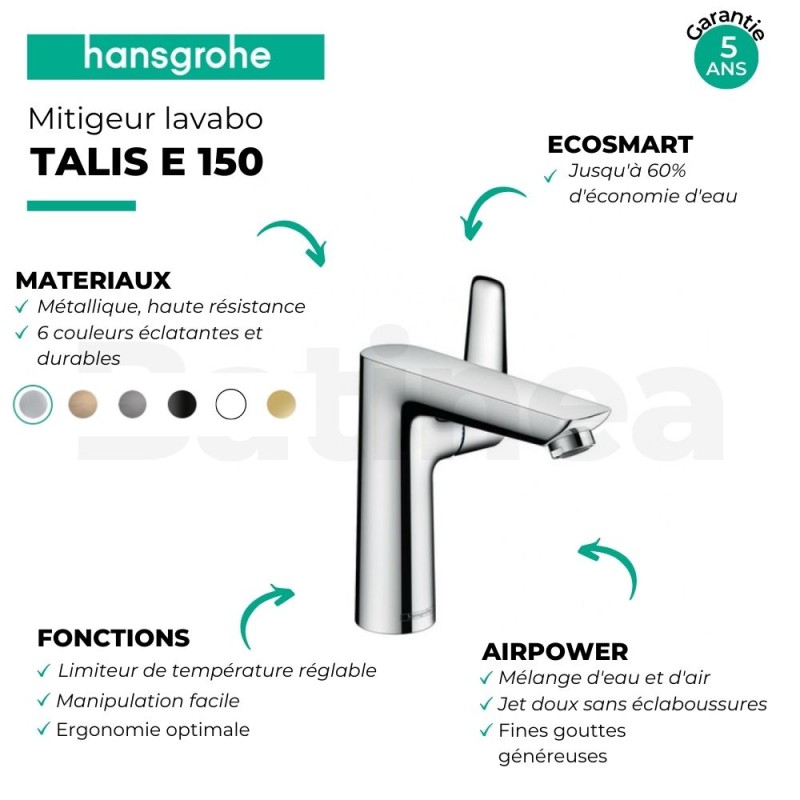 hansgrohe

Garantie
5
ANS

Mitigeur lavabo
TALIS E 150

ECOSMART
✓ Jusqu'à 60% d'économie d'eau

MATERIAUX
✓ Métallique, haute résistance
✓ 6 couleurs éclatantes et durables

FONCTIONS
✓ Limiteur de température réglable
✓ Manipulation facile
✓ Ergonomie optimale

AIRPOWER
✓ Mélange d'eau et d'air
✓ Jet doux sans éclaboussures
✓ Fines gouttes généreuses

Batinea